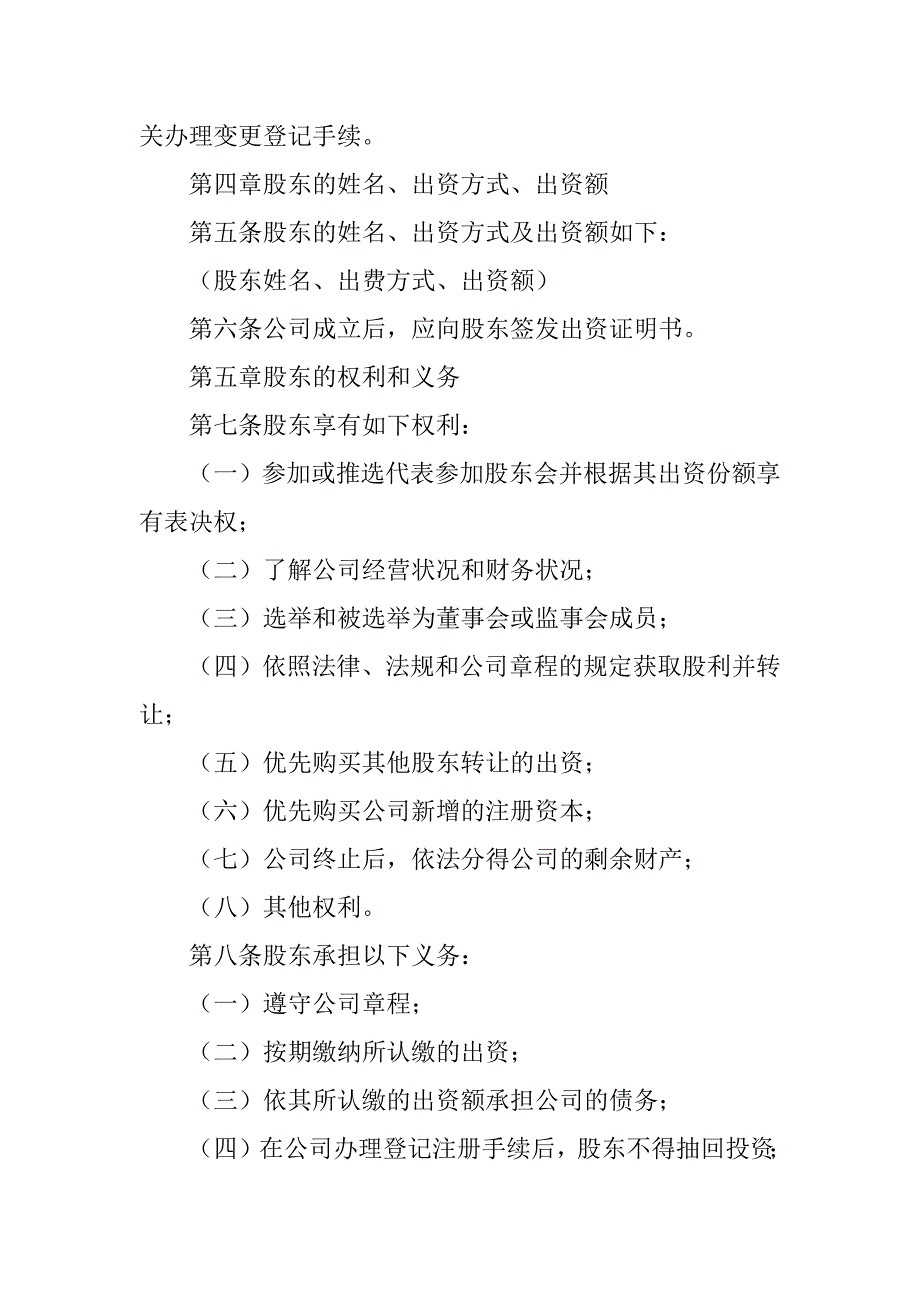 关办理变更登记手续。

第四章股东的姓名、出资方式、出资额

第五条股东的姓名、出资方式及出资额如下：

（股东姓名、出费方式、出资额）

第六条公司成立后，应向股东签发出资证明书。

第五章股东的权利和义务

第七条股东享有如下权利：

（一）参加或推选代表参加股东会并根据其出资份额享有表决权；

（二）了解公司经营状况和财务状况；

（三）选举和被选举为董事会或监事会成员；

（四）依照法律、法规和公司章程的规定获取股利并转让；

（五）优先购买其他股东转让的出资；

（六）优先购买公司新增的注册资本；

（七）公司终止后，依法分得公司的剩余财产；

（八）其他权利。

第八条股东承担以下义务：

（一）遵守公司章程；

（二）按期缴纳所认缴的出资；

（三）依其所认缴的出资额承担公司的债务；

（四）在公司办理登记注册手续后，股东不得抽回投资；